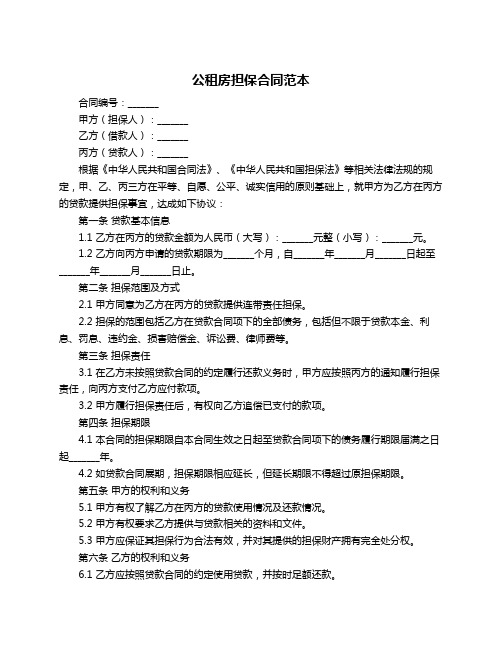 公租房担保合同范本

合同编号：______

甲方（担保人）：______

乙方（借款人）：______

丙方（贷款人）：______

根据《中华人民共和国合同法》、《中华人民共和国担保法》等相关法律法规的规定，甲、乙、丙三方在平等、自愿、公平、诚实信用的原则基础上，就甲方为乙方在丙方的贷款提供担保事宜，达成如下协议：

第一条 贷款基本信息

1.1 乙方在丙方的贷款金额为人民币（大写）：______元整（小写）：______元。

1.2 乙方向丙方申请的贷款期限为______个月，自______年______月______日起至______年______月______日止。

第二条 担保范围及方式

2.1 甲方同意为乙方在丙方的贷款提供连带责任担保。

2.2 担保的范围包括乙方在贷款合同项下的全部债务，包括但不限于贷款本金、利息、罚息、违约金、损害赔偿金、诉讼费、律师费等。

第三条 担保责任

3.1 在乙方未按照贷款合同的约定履行还款义务时，甲方应按照丙方的通知履行担保责任，向丙方支付乙方应付款项。

3.2 甲方履行担保责任后，有权向乙方追偿已支付的款项。

第四条 担保期限

4.1 本合同的担保期限自本合同生效之日起至贷款合同项下的债务履行期限届满之日起______年。

4.2 如贷款合同展期，担保期限相应延长，但延长期限不得超过原担保期限。

第五条 甲方的权利和义务

5.1 甲方有权了解乙方在丙方的贷款使用情况及还款情况。

5.2 甲方有权要求乙方提供与贷款相关的资料和文件。

5.3 甲方应保证其担保行为合法有效，并对其提供的担保财产拥有完全处分权。

第六条 乙方的权利和义务

6.1 乙方应按照贷款合同的约定使用贷款，并按时足额还款。